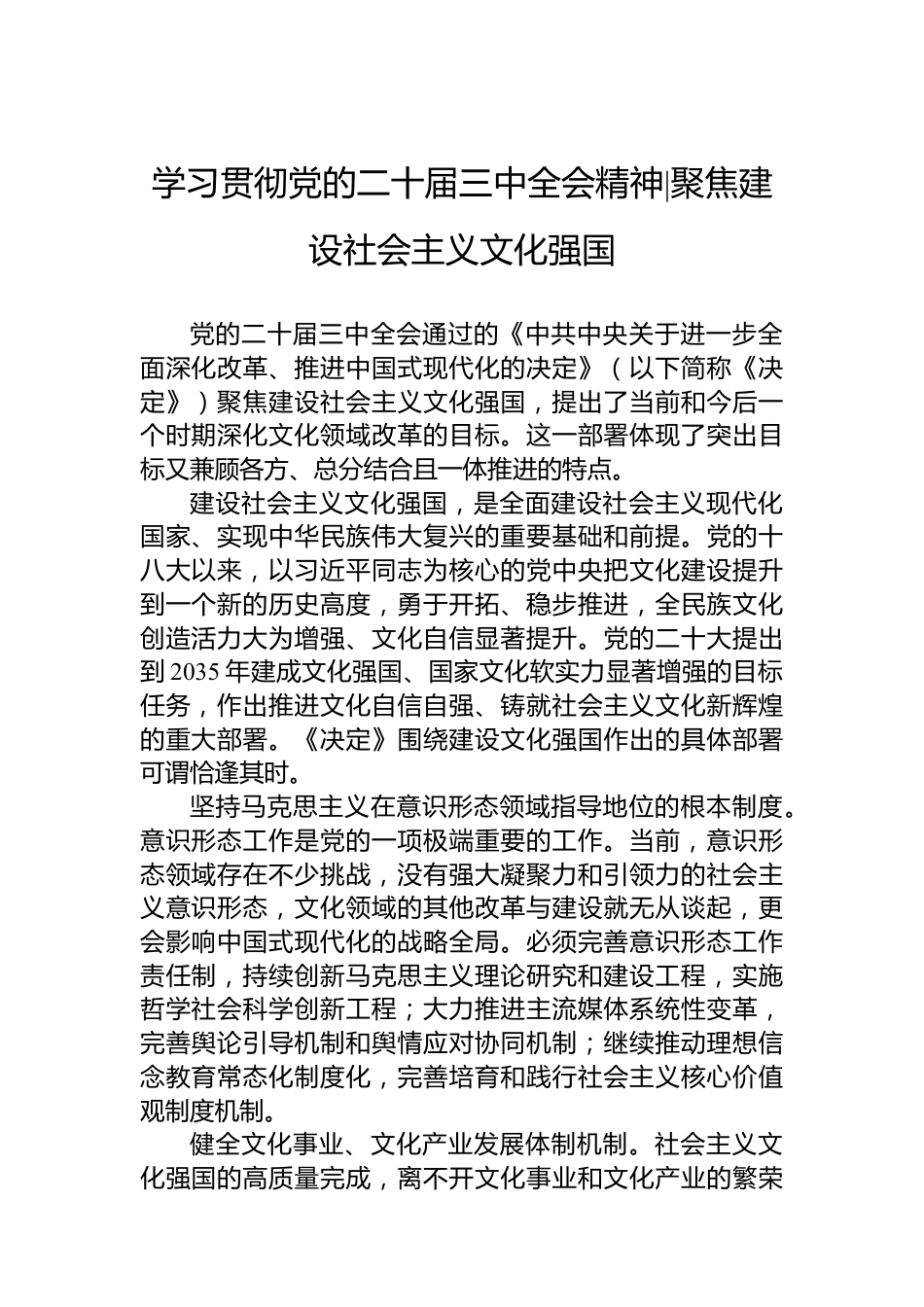 学习贯彻党的二十届三中全会精神|聚焦建设社会主义文化强国

党的二十届三中全会通过的《中共中央关于进一步全面深化改革、推进中国式现代化的决定》（以下简称《决定》）聚焦建设社会主义文化强国，提出了当前和今后一个时期深化文化领域改革的目标。这一部署体现了突出目标又兼顾各方、总分结合且一体推进的特点。

建设社会主义文化强国，是全面建设社会主义现代化国家、实现中华民族伟大复兴的重要基础和前提。党的十八大以来，以习近平同志为核心的党中央把文化建设提升到一个新的历史高度，勇于开拓、稳步推进，全民族文化创造活力大为增强、文化自信显著提升。党的二十大提出到2035年建成文化强国、国家文化软实力显著增强的目标任务，作出推进文化自信自强、铸就社会主义文化新辉煌的重大部署。《决定》围绕建设文化强国作出的具体部署可谓恰逢其时。

坚持马克思主义在意识形态领域指导地位的根本制度。意识形态工作是党的一项极端重要的工作。当前，意识形态领域存在不少挑战，没有强大凝聚力和引领力的社会主义意识形态，文化领域的其他改革与建设就无从谈起，更会影响中国式现代化的战略全局。必须完善意识形态工作责任制，持续创新马克思主义理论研究和建设工程，实施哲学社会科学创新工程；大力推进主流媒体系统性变革，完善舆论引导机制和舆情应对协同机制；继续推动理想信念教育常态化制度化，完善培育和践行社会主义核心价值观制度机制。

健全文化事业、文化产业发展体制机制。社会主义文化强国的高质量完成，离不开文化事业和文化产业的繁荣